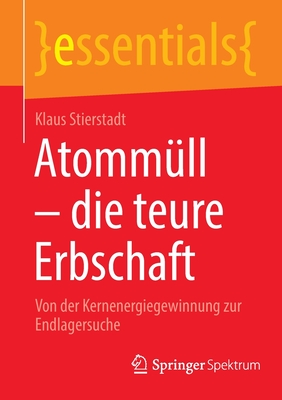 }essentials{

Klaus Stierstadt

Atommüll – die teure Erbschaft

Von der Kernenergiegewinnung zur Endlagersuche

Springer Spektrum